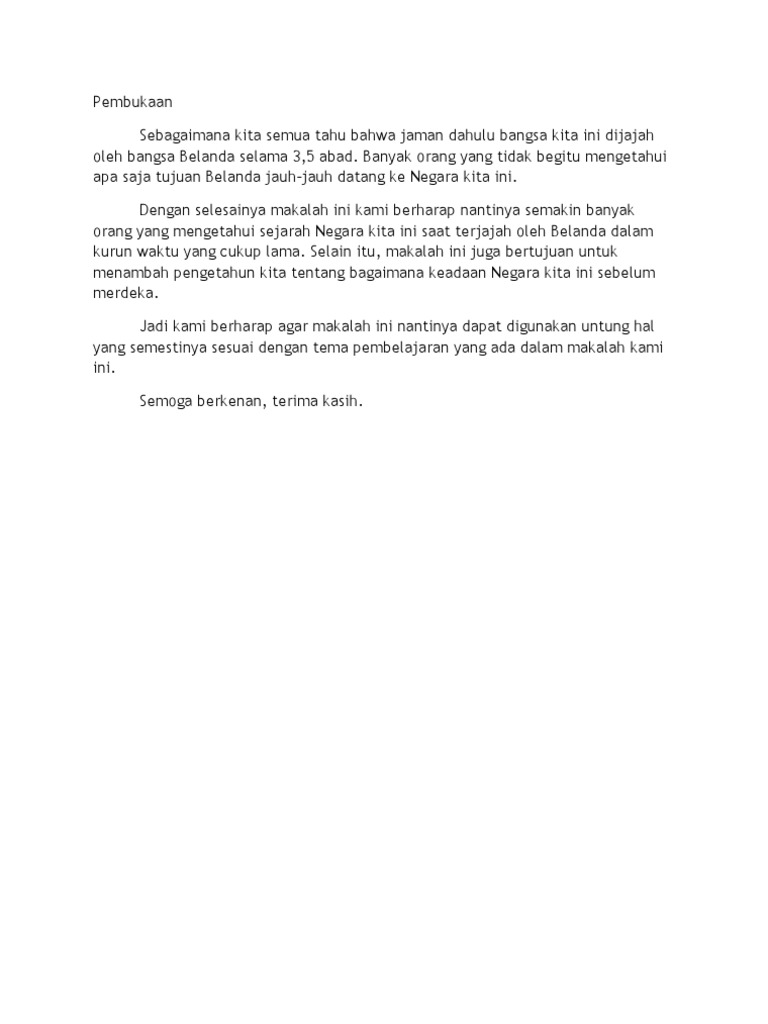 Pembukaan

Sebagaimana kita semua tahu bahwa jaman dahulu bangsa kita ini dijajah oleh bangsa Belanda selama 3,5 abad. Banyak orang yang tidak begitu mengetahui apa saja tujuan Belanda jauh-jauh datang ke Negara kita ini.

Dengan selesainya makalah ini kami berharap nantinya semakin banyak orang yang mengetahui sejarah Negara kita ini saat terjajah oleh Belanda dalam kurun waktu yang cukup lama. Selain itu, makalah ini juga bertujuan untuk menambah pengetahun kita tentang bagaimana keadaan Negara kita ini sebelum merdeka.

Jadi kami berharap agar makalah ini nantinya dapat digunakan untung hal yang semestinya sesuai dengan tema pembelajaran yang ada dalam makalah kami ini.

Semoga berkenan, terima kasih.